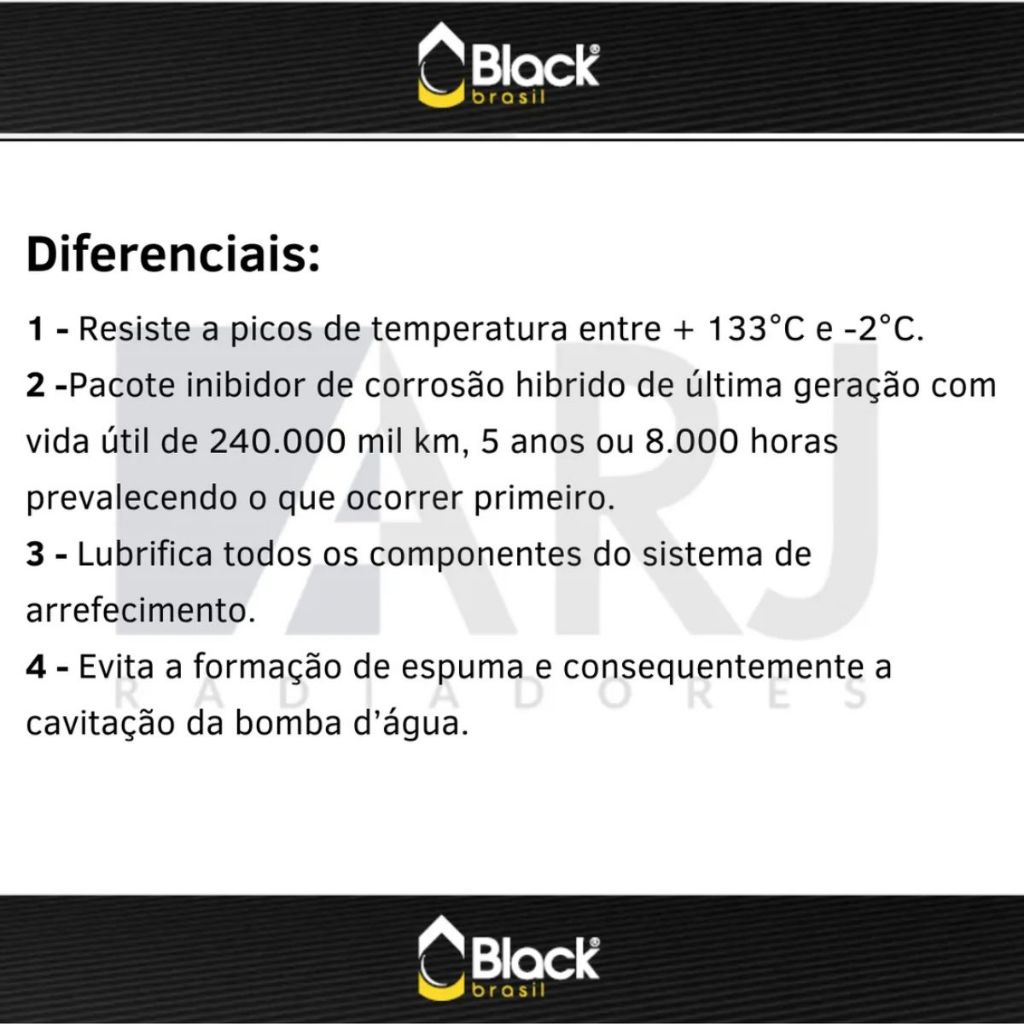 Black®
brasil

Diferenciais:

1 - Resiste a picos de temperatura entre + 133°C e -2°C.

2 -Pacote inibidor de corrosão hibrido de última geração com vida útil de 240.000 mil km, 5 anos ou 8.000 horas prevalecendo o que ocorrer primeiro.

3 - Lubrifica todos os componentes do sistema de arrefecimento.

4 - Evita a formação de espuma e consequentemente a cavitação da bomba d'água.

Black®
brasil

ARJ
RADIADORES